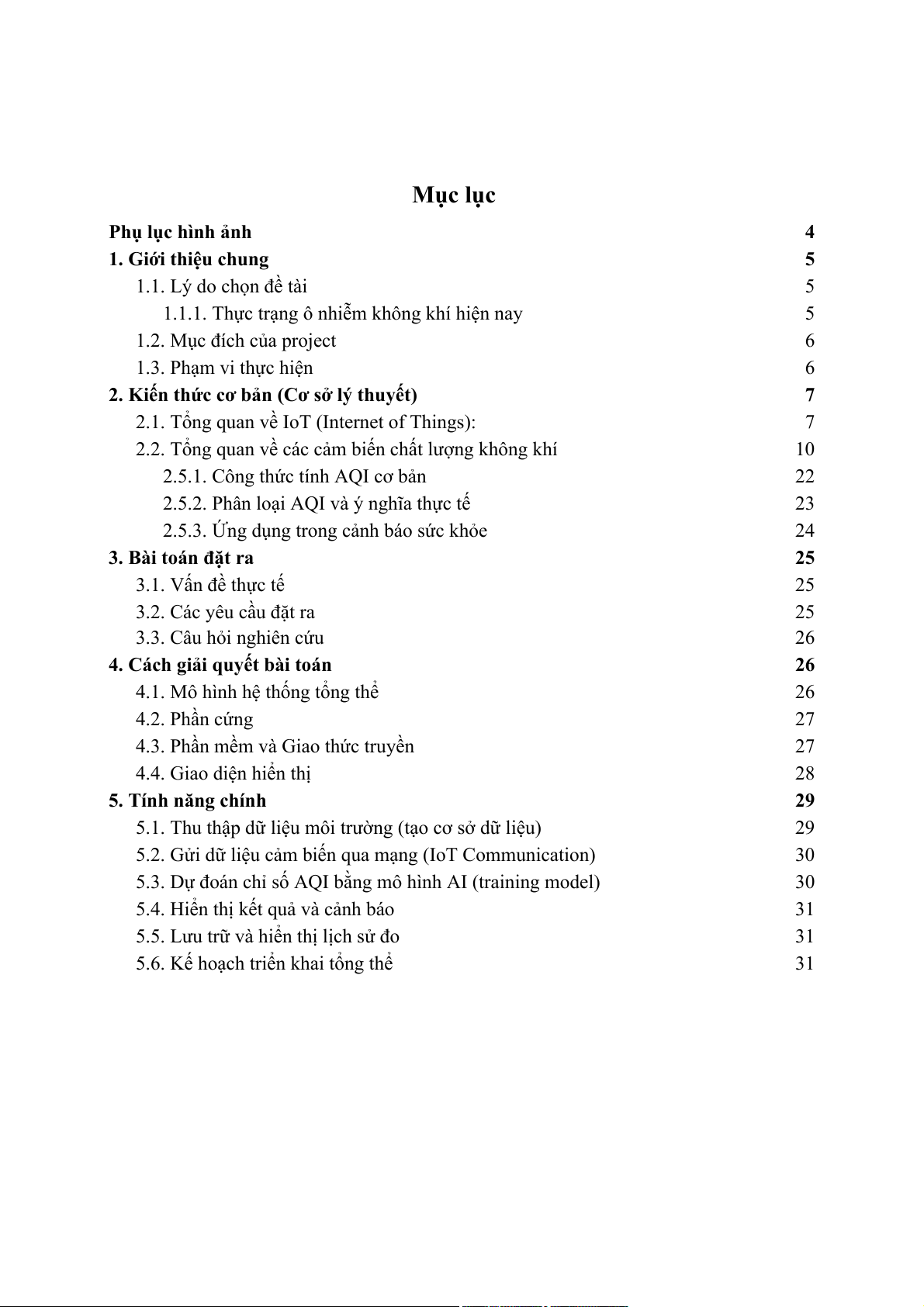 Mục lục

Phụ lục hình ảnh 4
1. Giới thiệu chung 5
1.1. Lý do chọn đề tài 5
1.1.1. Thực trạng ô nhiễm không khí hiện nay 5
1.2. Mục đích của project 6
1.3. Phạm vi thực hiện 6
2. Kiến thức cơ bản (Cơ sở lý thuyết) 7
2.1. Tổng quan về IoT (Internet of Things): 7
2.2. Tổng quan về các cảm biến chất lượng không khí 10
2.5.1. Công thức tính AQI cơ bản 22
2.5.2. Phân loại AQI và ý nghĩa thực tế 23
2.5.3. Ứng dụng trong cảnh báo sức khỏe 24
3. Bài toán đặt ra 25
3.1. Vấn đề thực tế 25
3.2. Các yêu cầu đặt ra 25
3.3. Câu hỏi nghiên cứu 26
4. Cách giải quyết bài toán 26
4.1. Mô hình hệ thống tổng thể 26
4.2. Phần cứng 27
4.3. Phần mềm và Giao thức truyền 27
4.4. Giao diện hiển thị 28
5. Tính năng chính 29
5.1. Thu thập dữ liệu môi trường (tạo cơ sở dữ liệu) 29
5.2. Gửi dữ liệu cảm biến qua mạng (IoT Communication) 30
5.3. Dự đoán chỉ số AQI bằng mô hình AI (training model) 30
5.4. Hiển thị kết quả và cảnh báo 31
5.5. Lưu trữ và hiển thị lịch sử đo 31
5.6. Kế hoạch triển khai tổng thể 31